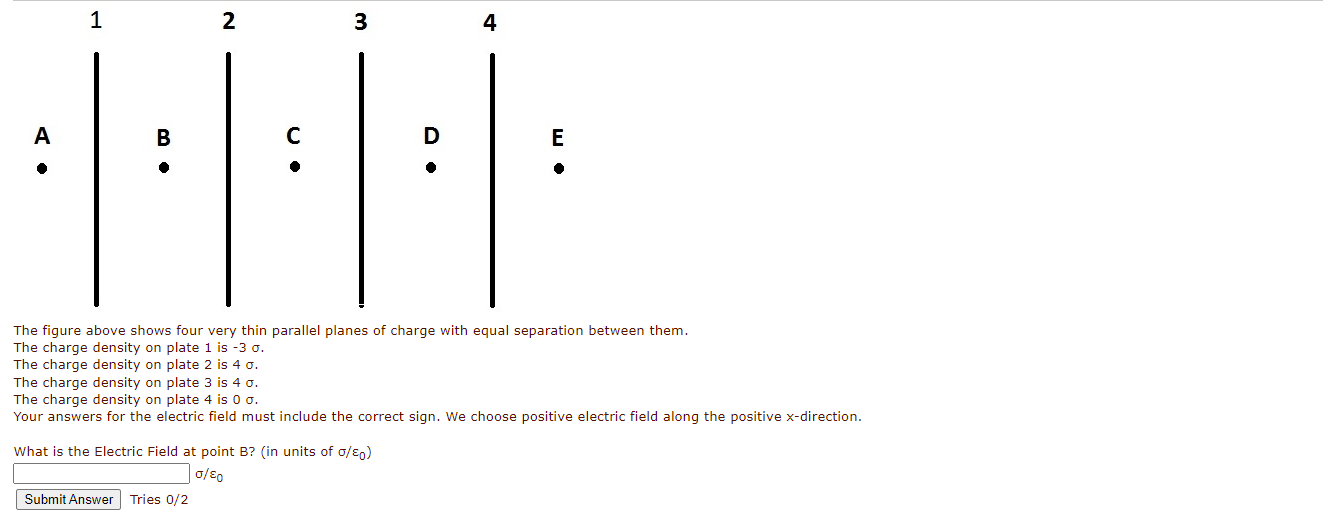 1 2 3 4

A B C D E

The figure above shows four very thin parallel planes of charge with equal separation between them.
The charge density on plate 1 is -3 σ.
The charge density on plate 2 is 4 σ.
The charge density on plate 3 is 4 σ.
The charge density on plate 4 is 0 σ.
Your answers for the electric field must include the correct sign. We choose positive electric field along the positive x-direction.

What is the Electric Field at point B? (in units of $\sigma/\varepsilon_0$)

$\sigma/\varepsilon_0$

Submit Answer Tries 0/2